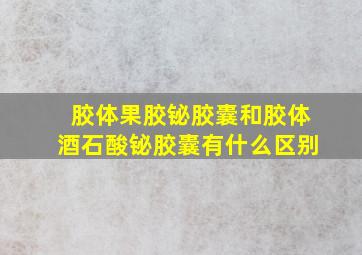 胶体果胶铋胶囊和胶体酒石酸铋胶囊有什么区别